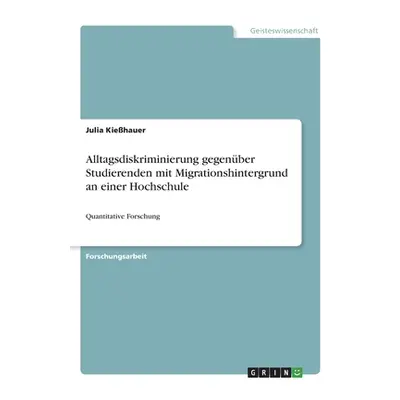 Geisteswissenschaft

Julia Kießhauer

Alltagsdiskriminierung gegenüber Studierenden mit Migrationshintergrund an einer Hochschule

Quantitative Forschung

Forschungsarbeit

GRIN